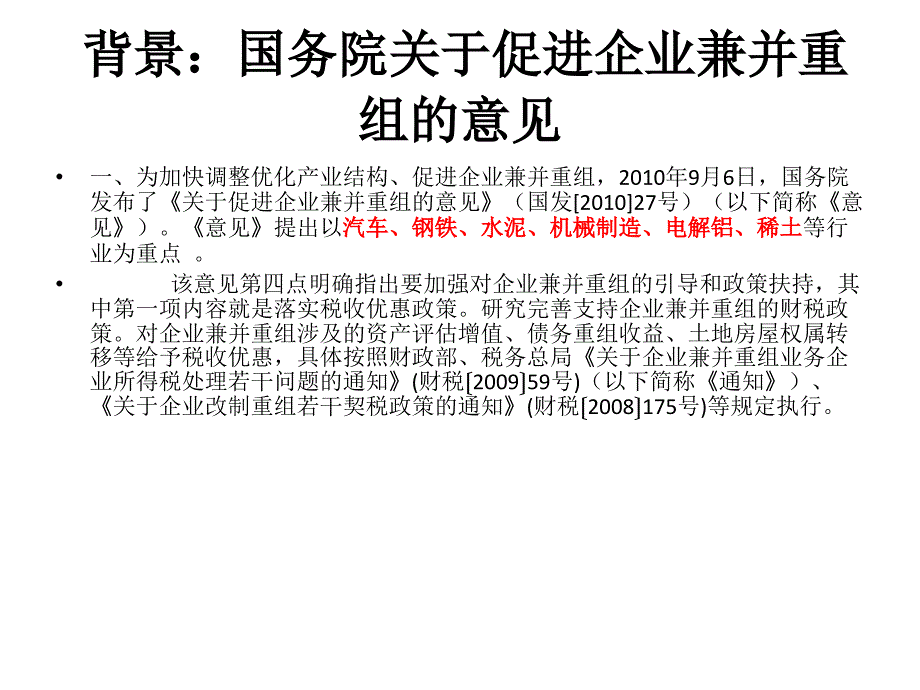 背景：国务院关于促进企业兼并重组的意见

• 一、为加快调整优化产业结构、促进企业兼并重组，2010年9月6日，国务院发布了《关于促进企业兼并重组的意见》（国发[2010]27号）（以下简称《意见》）。《意见》提出以汽车、钢铁、水泥、机械制造、电解铝、稀土等行业为重点 。

• 该意见第四点明确指出要加强对企业兼并重组的引导和政策扶持，其中第一项内容就是落实税收优惠政策。研究完善支持企业兼并重组的财税政策。对企业兼并重组涉及的资产评估增值、债务重组收益、土地房屋权属转移等给予税收优惠，具体按照财政部、税务总局《关于企业兼并重组业务企业所得税处理若干问题的通知》(财税[2009]59号)（以下简称《通知》）、《关于企业改制重组若干契税政策的通知》(财税[2008]175号)等规定执行。